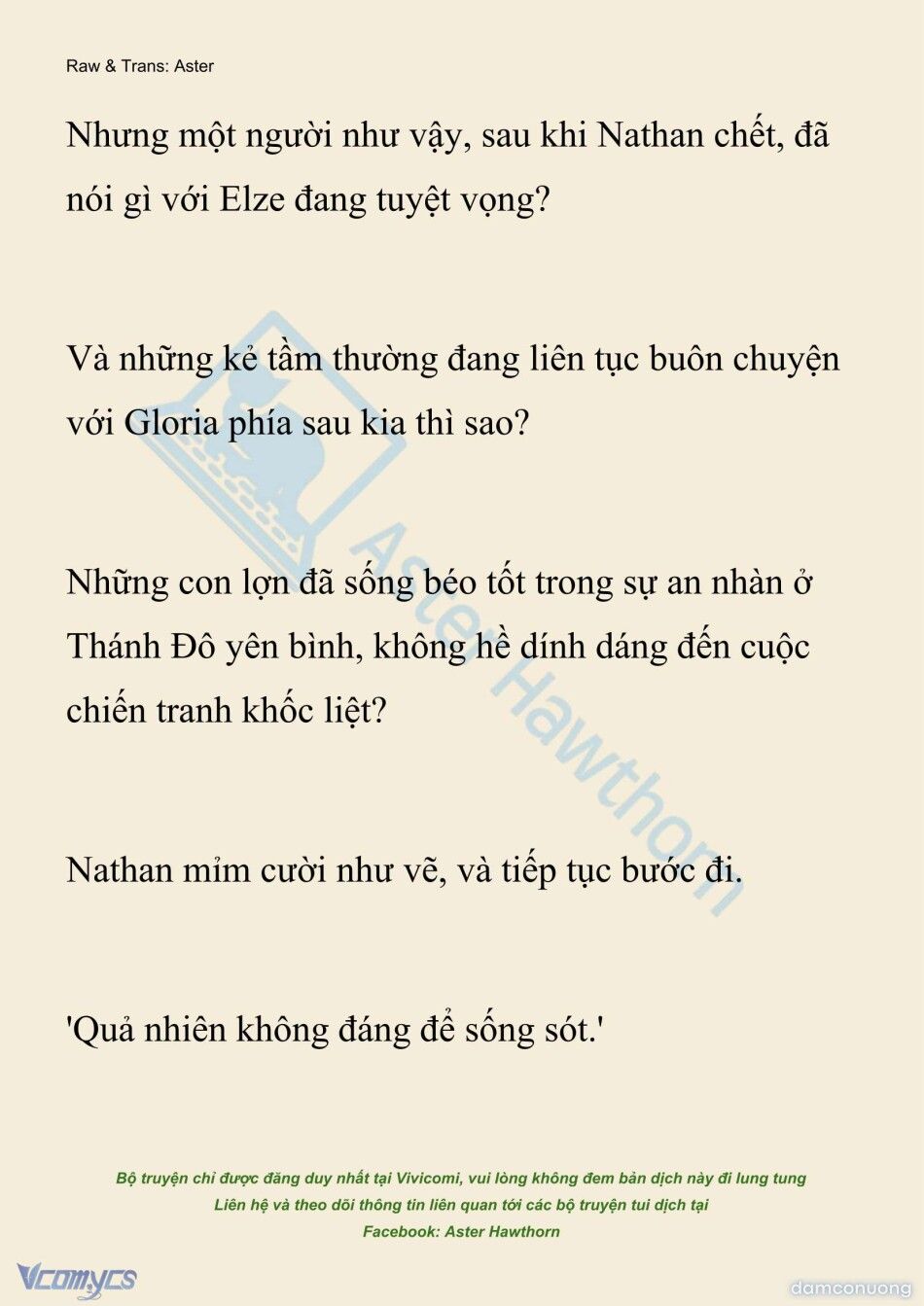 Raw & Trans: Aster

Nhưng một người như vậy, sau khi Nathan chết, đã nói gì với Elze đang tuyệt vọng?

Và những kẻ tầm thường đang liên tục buôn chuyện với Gloria phía sau kia thì sao?

Những con lợn đã sống béo tốt trong sự an nhàn ở Thánh Đô yên bình, không hề dính dáng đến cuộc chiến tranh khốc liệt?

Nathan mỉm cười như vẽ, và tiếp tục bước đi.

'Quả nhiên không đáng để sống sót.'

Aster Hawthorn

Bộ truyện chỉ được đăng duy nhất tại Vivicomi, vui lòng không đem bản dịch này đi lung tung
Liên hệ và theo dõi thông tin liên quan tới các bộ truyện tui dịch tại
Facebook: Aster Hawthorn

Vcomycs

damconuong